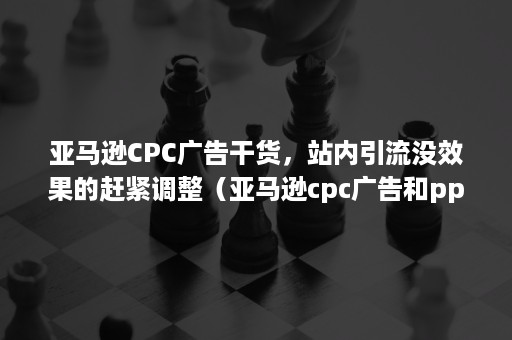 亚马逊CPC广告干货，站内引流没效果的赶紧调整（亚马逊cpc广告和pp